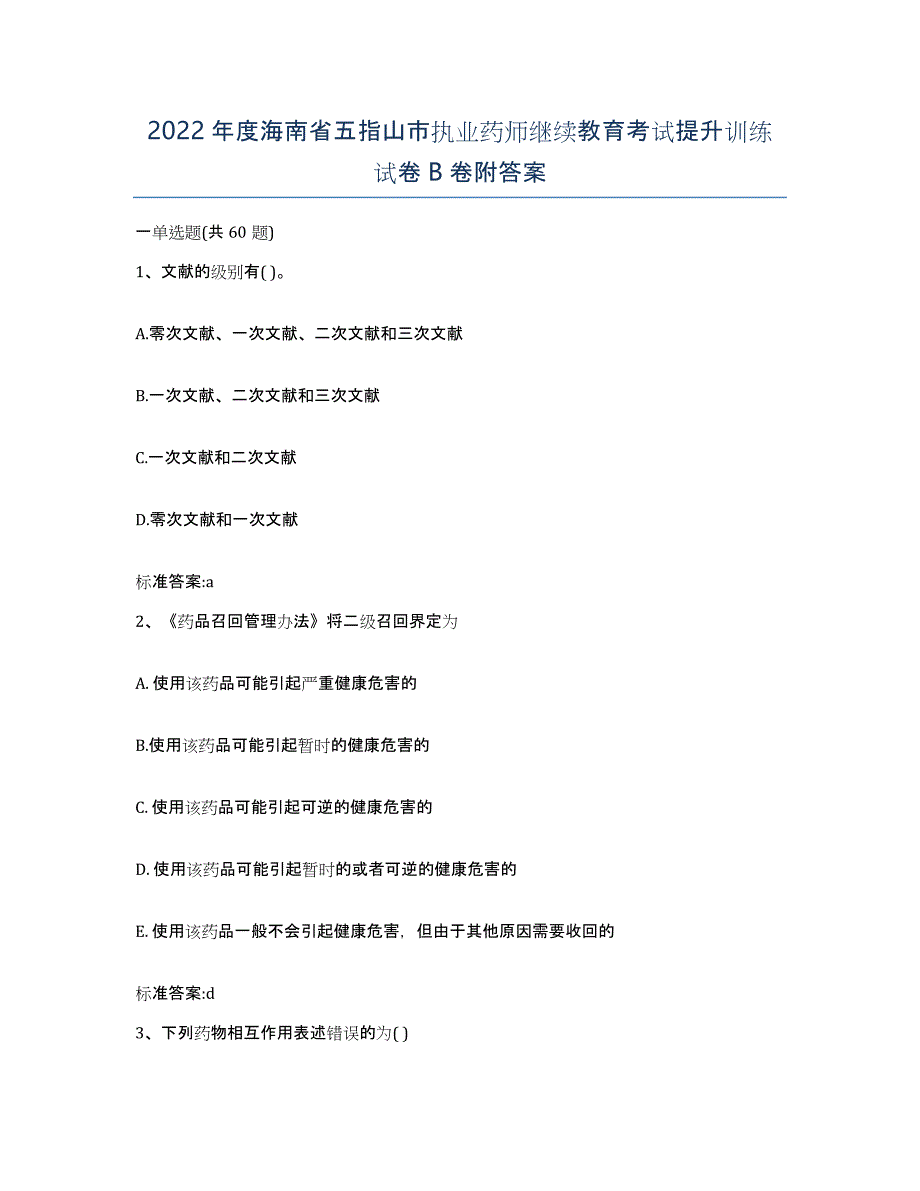 2022年度海南省五指山市执业药师继续教育考试提升训练试卷B卷附答案

一单选题(共60题)

1、文献的级别有( )。

A.零次文献、一次文献、二次文献和三次文献

B.一次文献、二次文献和三次文献

C.一次文献和二次文献

D.零次文献和一次文献

标准答案:a

2、《药品召回管理办法》将二级召回界定为

A. 使用该药品可能引起严重健康危害的

B.使用该药品可能引起暂时的健康危害的

C. 使用该药品可能引起可逆的健康危害的

D. 使用该药品可能引起暂时的或者可逆的健康危害的

E. 使用该药品一般不会引起健康危害，但由于其他原因需要收回的

标准答案:d

3、下列药物相互作用表述错误的为( )